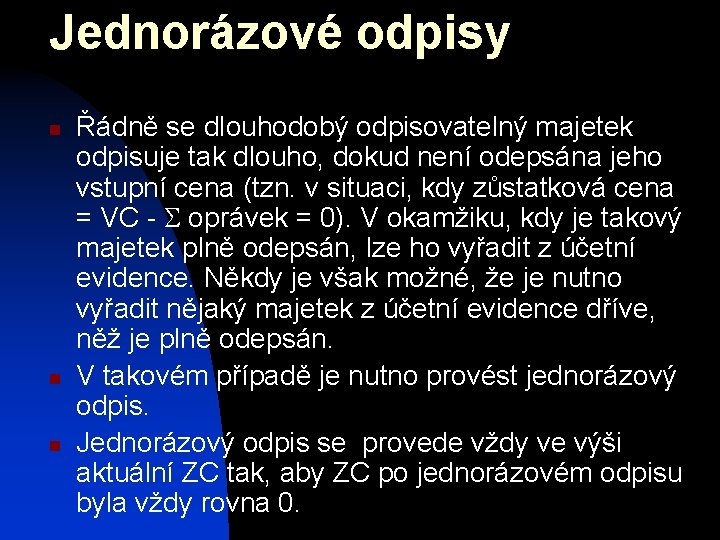 Jednorázové odpisy

Řádně se dlouhodobý odpisovatelný majetek odpisuje tak dlouho, dokud není odepsána jeho vstupní cena (tzn. v situaci, kdy zůstatková cena = VC - $\Sigma$ oprávek = 0). V okamžiku, kdy je takový majetek plně odepsán, lze ho vyřadit z účetní evidence. Někdy je však možné, že je nutno vyřadit nějaký majetek z účetní evidence dříve, něž je plně odepsán.

V takovém případě je nutno provést jednorázový odpis.

Jednorázový odpis se provede vždy ve výši aktuální ZC tak, aby ZC po jednorázovém odpisu byla vždy rovna 0.